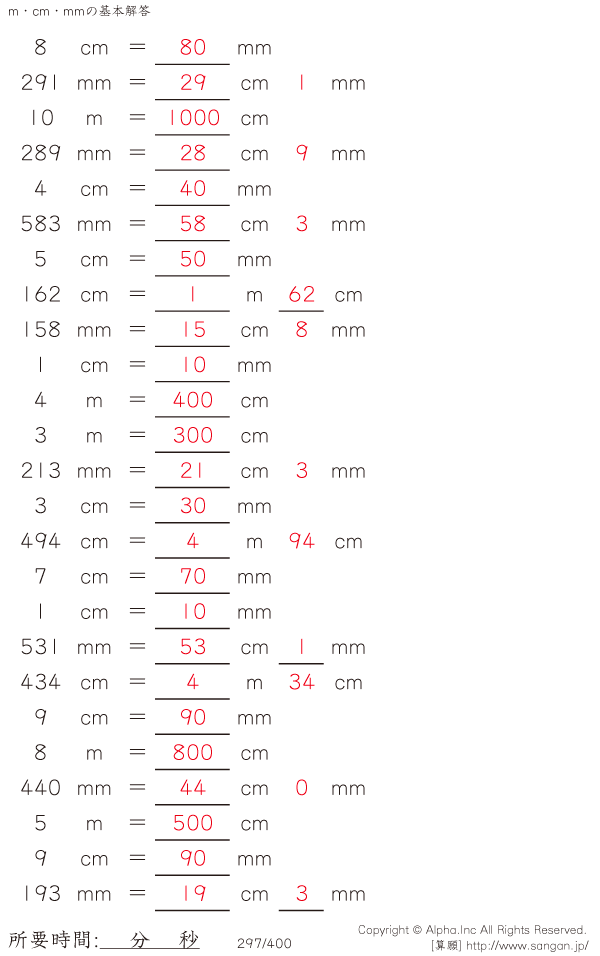 m・cm・mmの基本解答

8 cm = 80 mm
291 mm = 29 cm 1 mm
10 m = 1000 cm
289 mm = 28 cm 9 mm
4 cm = 40 mm
583 mm = 58 cm 3 mm
5 cm = 50 mm
162 cm = 1 m 62 cm
158 mm = 15 cm 8 mm
1 cm = 10 mm
4 m = 400 cm
3 m = 300 cm
213 mm = 21 cm 3 mm
3 cm = 30 mm
494 cm = 4 m 94 cm
7 cm = 70 mm
1 cm = 10 mm
531 mm = 53 cm 1 mm
434 cm = 4 m 34 cm
9 cm = 90 mm
8 m = 800 cm
440 mm = 44 cm 0 mm
5 m = 500 cm
9 cm = 90 mm
193 mm = 19 cm 3 mm

所要時間: 分 秒 297/400

Copyright © Alpha.Inc All Rights Reserved.
[算願] http://www.sangan.jp/